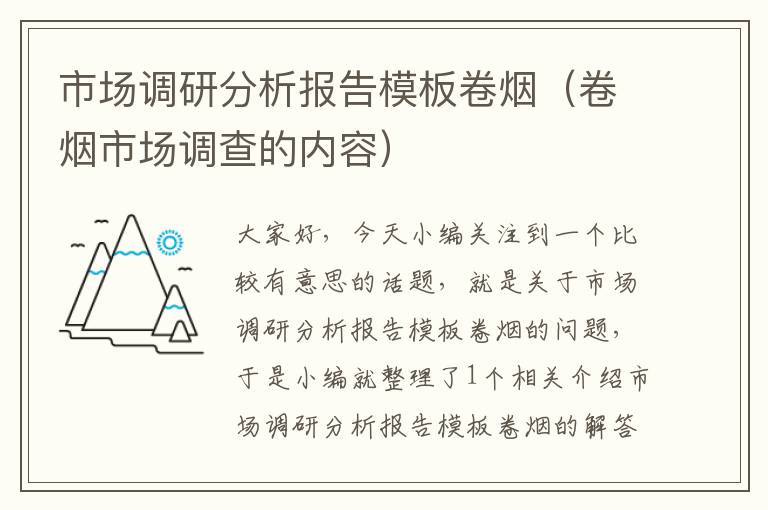 市场调研分析报告模板卷烟（卷烟市场调查的内容）

大家好，今天小编关注到一个比较有意思的话题，就是关于市场调研分析报告模板卷烟的问题，于是小编就整理了1个相关介绍市场调研分析报告模板卷烟的解答